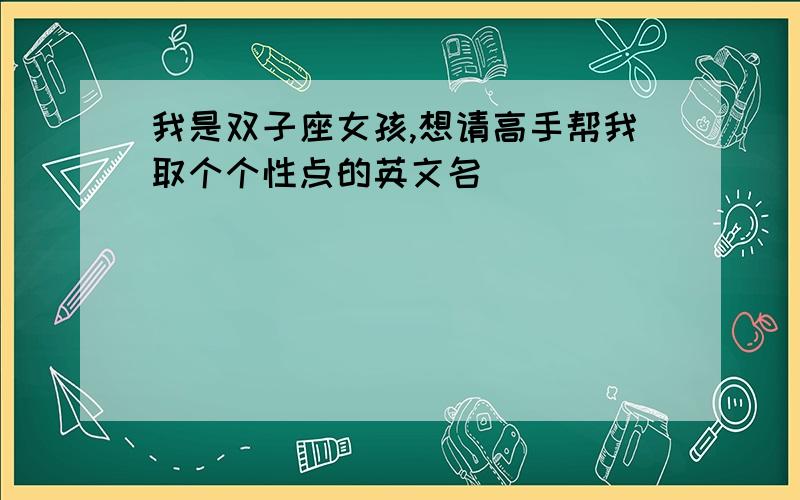 我是双子座女孩,想请高手帮我取个个性点的英文名